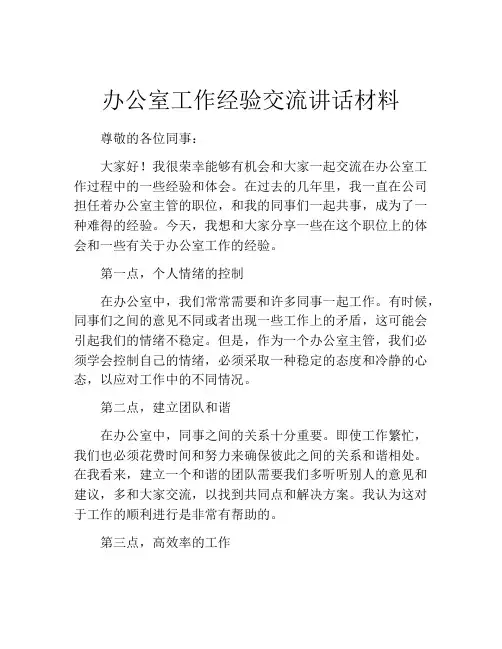 办公室工作经验交流讲话材料

尊敬的各位同事：

大家好！我很荣幸能够有机会和大家一起交流在办公室工作过程中的一些经验和体会。在过去的几年里，我一直在公司担任着办公室主管的职位，和我的同事们一起共事，成为了一种难得的经验。今天，我想和大家分享一些在这个职位上的体会和一些有关于办公室工作的经验。

第一点，个人情绪的控制

在办公室中，我们常常需要和许多同事一起工作。有时候，同事们之间的意见不同或者出现一些工作上的矛盾，这可能会引起我们的情绪不稳定。但是，作为一个办公室主管，我们必须学会控制自己的情绪，必须采取一种稳定的态度和冷静的心态，以应对工作中的不同情况。

第二点，建立团队和谐

在办公室中，同事之间的关系十分重要。即使工作繁忙，我们也必须花费时间和努力来确保彼此之间的关系和谐相处。在我看来，建立一个和谐的团队需要我们多听听别人的意见和建议，多和大家交流，以找到共同点和解决方案。我认为这对于工作的顺利进行是非常有帮助的。

第三点，高效率的工作